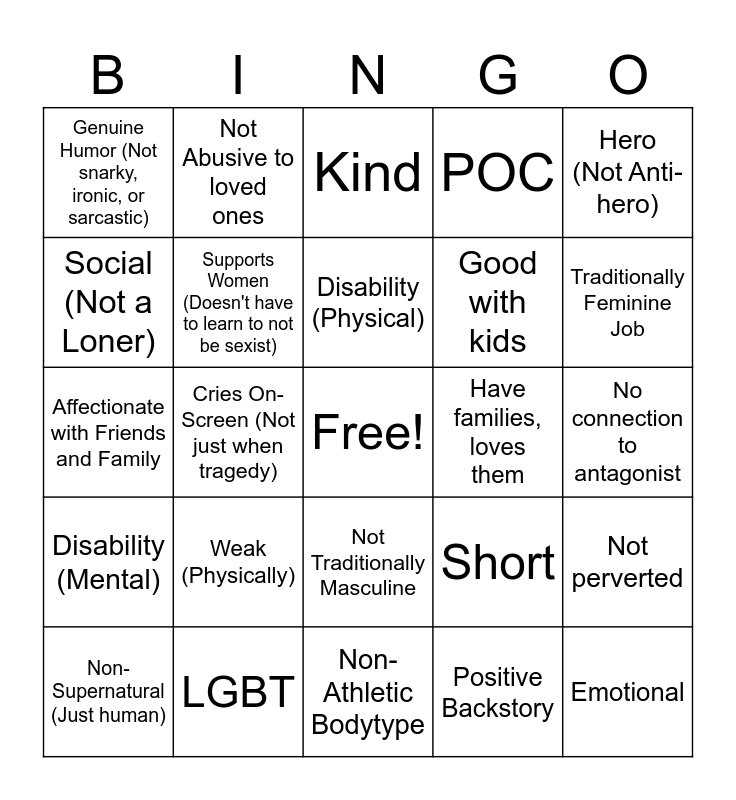 | B | I | N | G | O |
|---|---|---|---|---|
| Genuine Humor (Not snarky, ironic, or sarcastic) | Not Abusive to loved ones | Kind | POC | Hero (Not Anti-hero) |
| Social (Not a Loner) | Supports Women (Doesn't have to learn to not be sexist) | Disability (Physical) | Good with kids | Traditionally Feminine Job |
| Affectionate with Friends and Family | Cries On-Screen (Not just when tragedy) | Free! | Have families, loves them | No connection to antagonist |
| Disability (Mental) | Weak (Physically) | Not Traditionally Masculine | Short | Not perverted |
| Non-Supernatural (Just human) | LGBT | Non-Athletic Bodytype | Positive Backstory | Emotional |